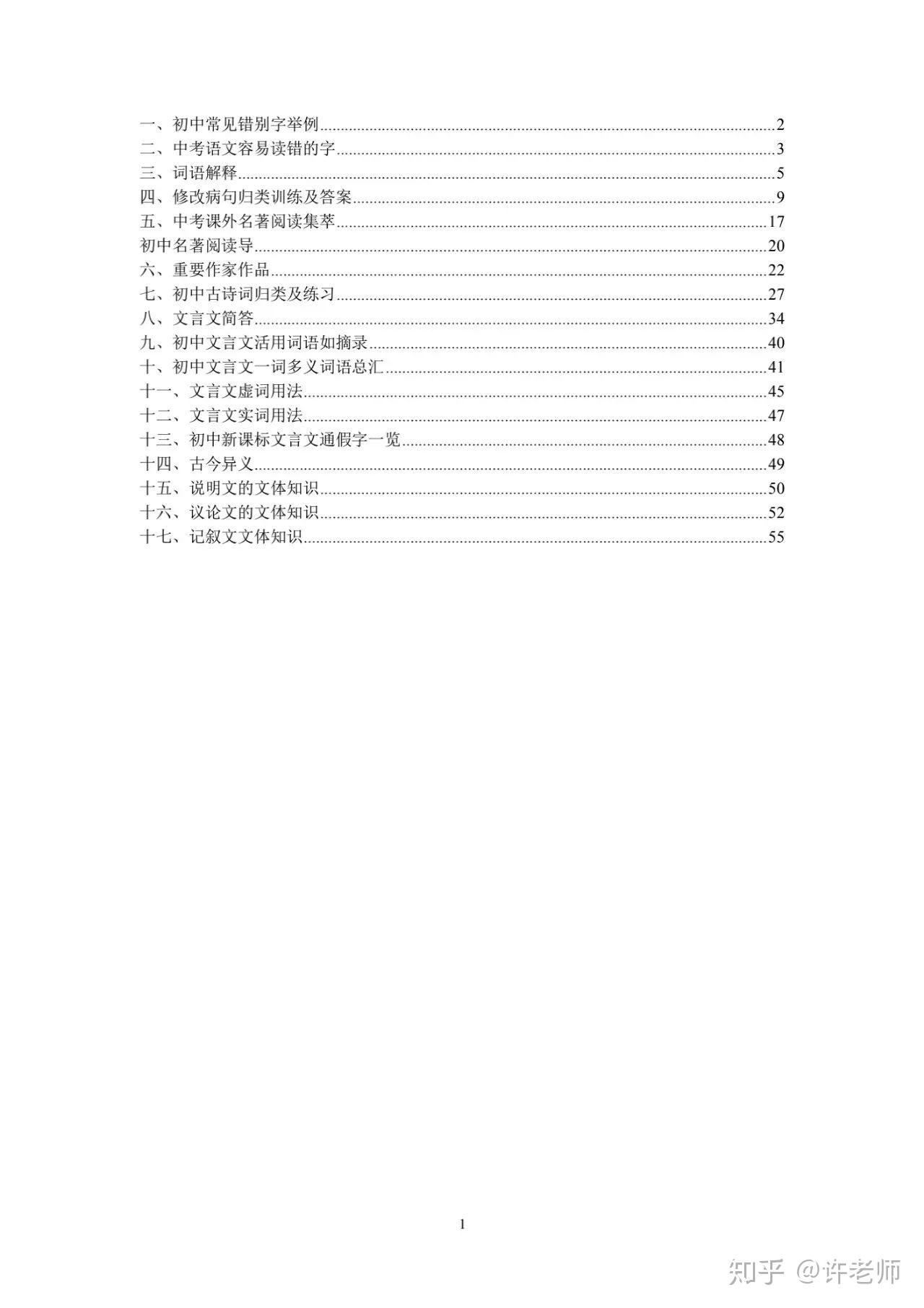 一、初中常见错别字举例 2
二、中考语文容易读错的字 3
三、词语解释 5
四、修改病句归类训练及答案 9
五、中考课外名著阅读集萃 17
初中名著阅读导 20
六、重要作家作品 22
七、初中古诗词归类及练习 27
八、文言文简答 34
九、初中文言文活用词语如摘录 40
十、初中文言文一词多义词语总汇 41
十一、文言文虚词用法 45
十二、文言文实词用法 47
十三、初中新课标文言文通假字一览 48
十四、古今异义 49
十五、说明文的文体知识 50
十六、议论文的文体知识 52
十七、记叙文文体知识 55

1

知乎 @许老师